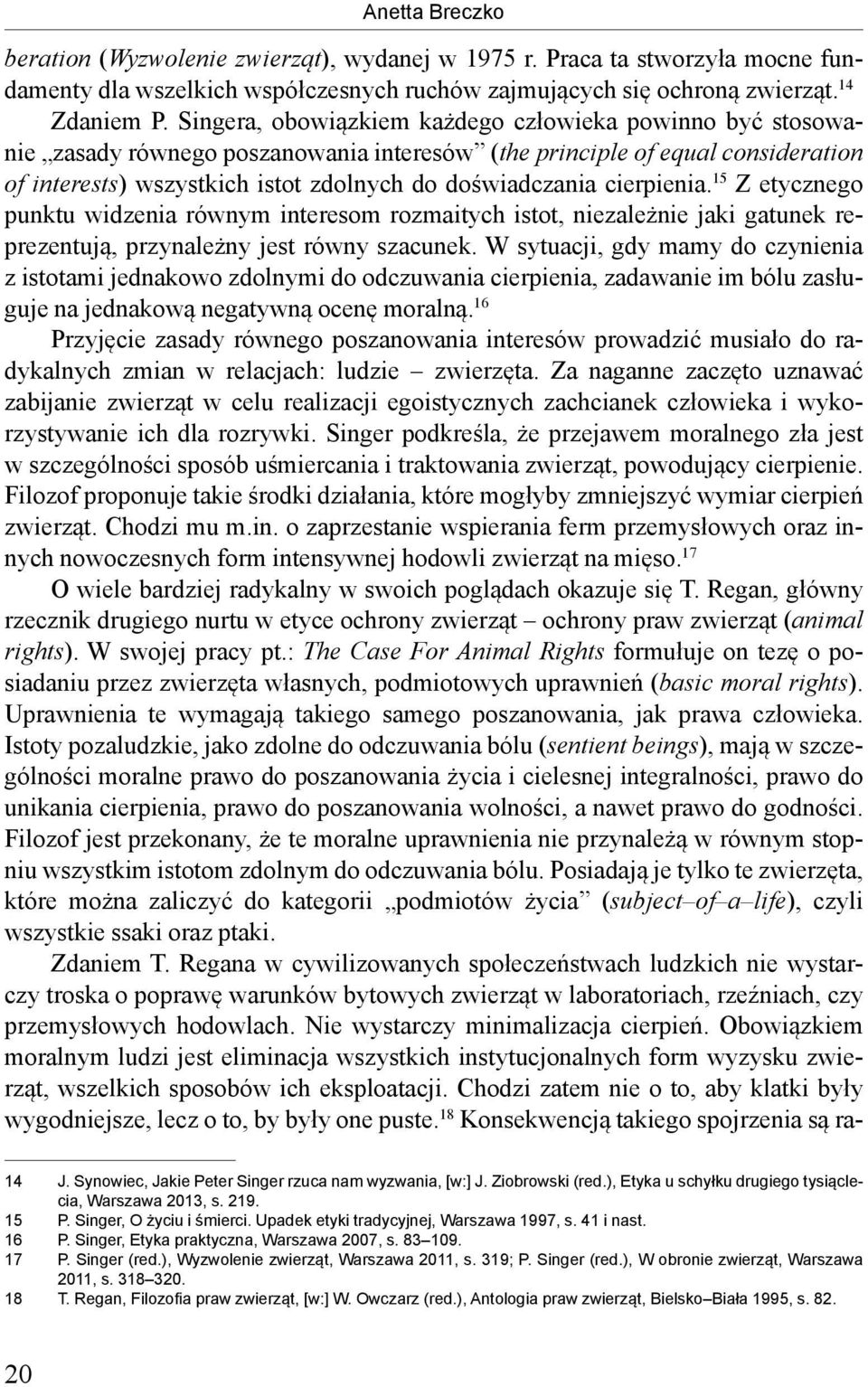 Anetta Breczko

beration (Wyzwolenie zwierząt), wydanej w 1975 r. Praca ta stworzyła mocne fundamenty dla wszelkich współczesnych ruchów zajmujących się ochroną zwierząt.$^{14}$

Zdaniem P. Singera, obowiązkiem każdego człowieka powinno być stosowanie „zasady równego poszanowania interesów” (the principle of equal consideration of interests) wszystkich istot zdolnych do doświadczania cierpienia.$^{15}$ Z etycznego punktu widzenia równym interesom rozmaitych istot, niezależnie jaki gatunek reprezentują, przynależny jest równy szacunek. W sytuacji, gdy mamy do czynienia z istotami jednakowo zdolnymi do odczuwania cierpienia, zadawanie im bólu zasługuje na jednakową negatywną ocenę moralną.$^{16}$

Przyjęcie zasady równego poszanowania interesów prowadzić musiało do radykalnych zmian w relacjach: ludzie – zwierzęta. Za naganne zaczęto uznawać zabijanie zwierząt w celu realizacji egoistycznych zachcianek człowieka i wykorzystywanie ich dla rozrywki. Singer podkreśla, że przejawem moralnego zła jest w szczególności sposób uśmiercania i traktowania zwierząt, powodujący cierpienie. Filozof proponuje takie środki działania, które mogłyby zmniejszyć wymiar cierpień zwierząt. Chodzi mu m.in. o zaprzestanie wspierania ferm przemysłowych oraz innych nowoczesnych form intensywnej hodowli zwierząt na mięso.$^{17}$

O wiele bardziej radykalny w swoich poglądach okazuje się T. Regan, główny rzecznik drugiego nurtu w etyce ochrony zwierząt – ochrony praw zwierząt (animal rights). W swojej pracy pt.: The Case For Animal Rights formułuje on tezę o posiadaniu przez zwierzęta własnych, podmiotowych uprawnień (basic moral rights). Uprawnienia te wymagają takiego samego poszanowania, jak prawa człowieka. Istoty pozaludzkie, jako zdolne do odczuwania bólu (sentient beings), mają w szczególności moralne prawo do poszanowania życia i cielesnej integralności, prawo do unikania cierpienia, prawo do poszanowania wolności, a nawet prawo do godności. Filozof jest przekonany, że te moralne uprawnienia nie przynależą w równym stopniu wszystkim istotom zdolnym do odczuwania bólu. Posiadają je tylko te zwierzęta, które można zaliczyć do kategorii „podmiotów życia” (subject–of–a–life), czyli wszystkie ssaki oraz ptaki.

Zdaniem T. Regana w cywilizowanych społeczeństwach ludzkich nie wystarczy troska o poprawę warunków bytowych zwierząt w laboratoriach, rzeźniach, czy przemysłowych hodowlach. Nie wystarczy minimalizacja cierpień. Obowiązkiem moralnym ludzi jest eliminacja wszystkich instytucjonalnych form wyzysku zwierząt, wszelkich sposobów ich eksploatacji. Chodzi zatem nie o to, aby klatki były wygodniejsze, lecz o to, by były one puste.$^{18}$ Konsekwencją takiego spojrzenia są ra-

14 J. Synowiec, Jakie Peter Singer rzuca nam wyzwania, [w:] J. Ziobrowski (red.), Etyka u schyłku drugiego tysiąclecia, Warszawa 2013, s. 219.
15 P. Singer, O życiu i śmierci. Upadek etyki tradycyjnej, Warszawa 1997, s. 41 i nast.
16 P. Singer, Etyka praktyczna, Warszawa 2007, s. 83–109.
17 P. Singer (red.), Wyzwolenie zwierząt, Warszawa 2011, s. 319; P. Singer (red.), W obronie zwierząt, Warszawa 2011, s. 318–320.
18 T. Regan, Filozofia praw zwierząt, [w:] W. Owczarz (red.), Antologia praw zwierząt, Bielsko–Biała 1995, s. 82.

20